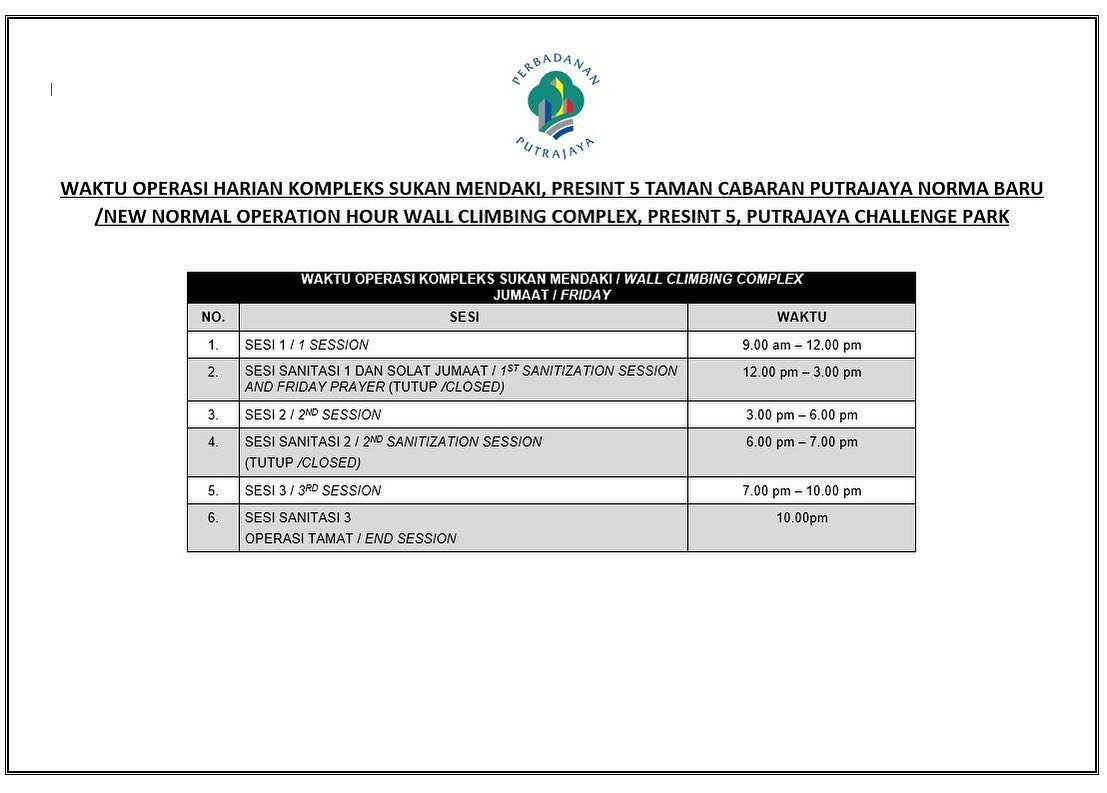 PERBADANAN
PUTRAJAYA

WAKTU OPERASI HARIAN KOMPLEKS SUKAN MENDAKI, PRESINT 5 TAMAN CABARAN PUTRAJAYA NORMA BARU /NEW NORMAL OPERATION HOUR WALL CLIMBING COMPLEX, PRESINT 5, PUTRAJAYA CHALLENGE PARK

WAKTU OPERASI KOMPLEKS SUKAN MENDAKI / WALL CLIMBING COMPLEX
JUMAAT / FRIDAY

| NO. | SESI | WAKTU |
|---|---|---|
| 1. | SESI 1 / 1 SESSION | 9.00 am – 12.00 pm |
| 2. | SESI SANITASI 1 DAN SOLAT JUMAAT / $1^{ST}$ SANITIZATION SESSION AND FRIDAY PRAYER (TUTUP /CLOSED) | 12.00 pm – 3.00 pm |
| 3. | SESI 2 / $2^{ND}$ SESSION | 3.00 pm – 6.00 pm |
| 4. | SESI SANITASI 2 / $2^{ND}$ SANITIZATION SESSION (TUTUP /CLOSED) | 6.00 pm – 7.00 pm |
| 5. | SESI 3 / $3^{RD}$ SESSION | 7.00 pm – 10.00 pm |
| 6. | SESI SANITASI 3 OPERASI TAMAT / END SESSION | 10.00pm |